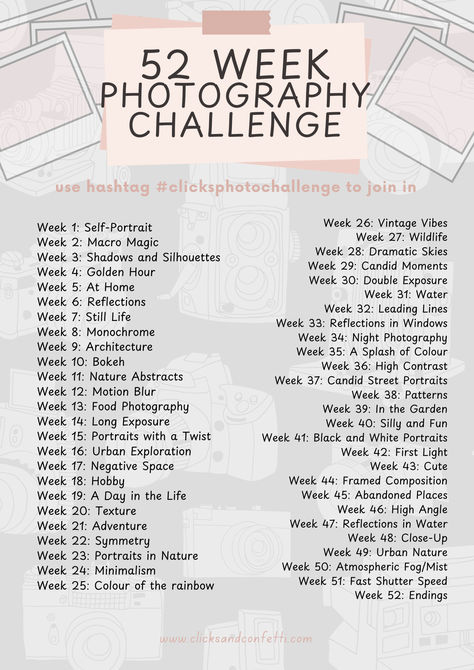 52 WEEK
PHOTOGRAPHY
CHALLENGE

use hashtag #clicksphotochallenge to join in

Week 1: Self-Portrait
Week 2: Macro Magic
Week 3: Shadows and Silhouettes
Week 4: Golden Hour
Week 5: At Home
Week 6: Reflections
Week 7: Still Life
Week 8: Monochrome
Week 9: Architecture
Week 10: Bokeh
Week 11: Nature Abstracts
Week 12: Motion Blur
Week 13: Food Photography
Week 14: Long Exposure
Week 15: Portraits with a Twist
Week 16: Urban Exploration
Week 17: Negative Space
Week 18: Hobby
Week 19: A Day in the Life
Week 20: Texture
Week 21: Adventure
Week 22: Symmetry
Week 23: Portraits in Nature
Week 24: Minimalism
Week 25: Colour of the rainbow

Week 26: Vintage Vibes
Week 27: Wildlife
Week 28: Dramatic Skies
Week 29: Candid Moments
Week 30: Double Exposure
Week 31: Water
Week 32: Leading Lines
Week 33: Reflections in Windows
Week 34: Night Photography
Week 35: A Splash of Colour
Week 36: High Contrast
Week 37: Candid Street Portraits
Week 38: Patterns
Week 39: In the Garden
Week 40: Silly and Fun
Week 41: Black and White Portraits
Week 42: First Light
Week 43: Cute
Week 44: Framed Composition
Week 45: Abandoned Places
Week 46: High Angle
Week 47: Reflections in Water
Week 48: Close-Up
Week 49: Urban Nature
Week 50: Atmospheric Fog/Mist
Week 51: Fast Shutter Speed
Week 52: Endings

www.clicksandconfetti.com